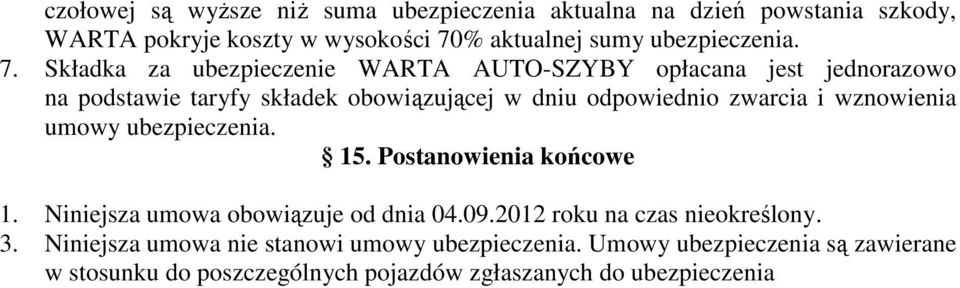 czołowej są wyższe niż suma ubezpieczenia aktualna na dzień powstania szkody, WARTA pokryje koszty w wysokości 70% aktualnej sumy ubezpieczenia.
7. Składka za ubezpieczenie WARTA AUTO-SZYBY opłacana jest jednorazowo na podstawie taryfy składek obowiązującej w dniu odpowiednio zwarcia i wznowienia umowy ubezpieczenia.

§ 15. Postanowienia końcowe

1. Niniejsza umowa obowiązuje od dnia 04.09.2012 roku na czas nieokreślony.
3. Niniejsza umowa nie stanowi umowy ubezpieczenia. Umowy ubezpieczenia są zawierane w stosunku do poszczególnych pojazdów zgłaszanych do ubezpieczenia